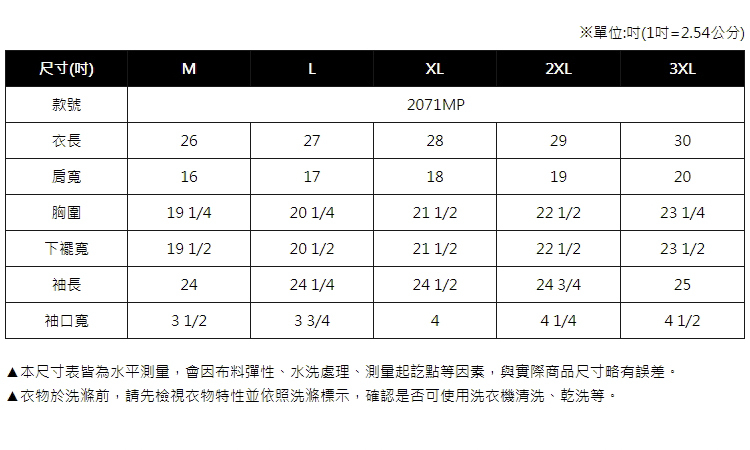 ※單位:吋(1吋=2.54公分)

| 尺寸(吋) | M | L | XL | 2XL | 3XL |
|---|---|---|---|---|---|
| 款號 | 2071MP | | | | |
| 衣長 | 26 | 27 | 28 | 29 | 30 |
| 肩寬 | 16 | 17 | 18 | 19 | 20 |
| 胸圍 | 19 1/4 | 20 1/4 | 21 1/2 | 22 1/2 | 23 1/4 |
| 下襬寬 | 19 1/2 | 20 1/2 | 21 1/2 | 22 1/2 | 23 1/2 |
| 袖長 | 24 | 24 1/4 | 24 1/2 | 24 3/4 | 25 |
| 袖口寬 | 3 1/2 | 3 3/4 | 4 | 4 1/4 | 4 1/2 |

▲本尺寸表皆為水平測量，會因布料彈性、水洗處理、測量起訖點等因素，與實際商品尺寸略有誤差。
▲衣物於洗滌前，請先檢視衣物特性並依照洗滌標示，確認是否可使用洗衣機清洗、乾洗等。